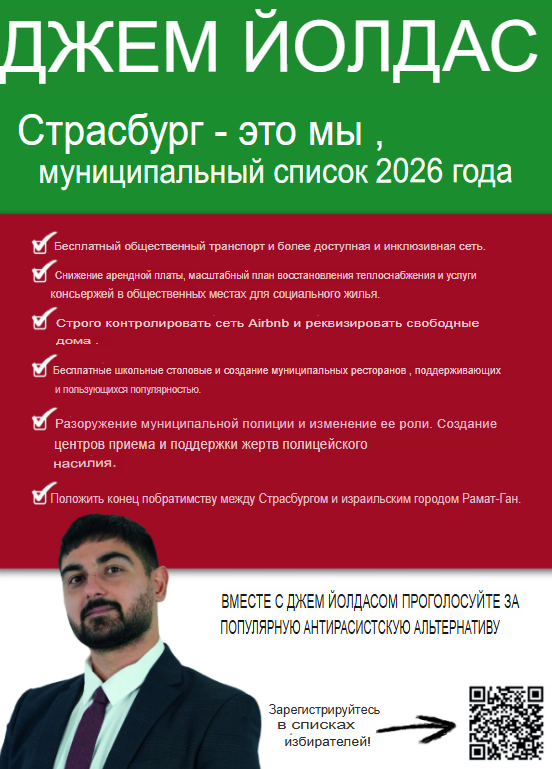 ДЖЕМ ЙОЛДАС

Страсбург - это мы , муниципальный список 2026 года

Бесплатный общественный транспорт и более доступная и инклюзивная сеть.

Снижение арендной платы, масштабный план восстановления теплоснабжения и услуги консьержей в общественных местах для социального жилья.

Строго контролировать сеть Airbnb и реквизировать свободные дома .

Бесплатные школьные столовые и создание муниципальных ресторанов , поддерживающих и пользующихся популярностью.

Разоружение муниципальной полиции и изменение ее роли. Создание центров приема и поддержки жертв полицейского насилия.

Положить конец побратимству между Страсбургом и израильским городом Рамат-Ган.

ВМЕСТЕ С ДЖЕМ ЙОЛДАСОМ ПРОГОЛОСУЙТЕ ЗА ПОПУЛЯРНУЮ АНТИРАСИСТСКУЮ АЛЬТЕРНАТИВУ

Зарегистрируйтесь в списках избирателей!